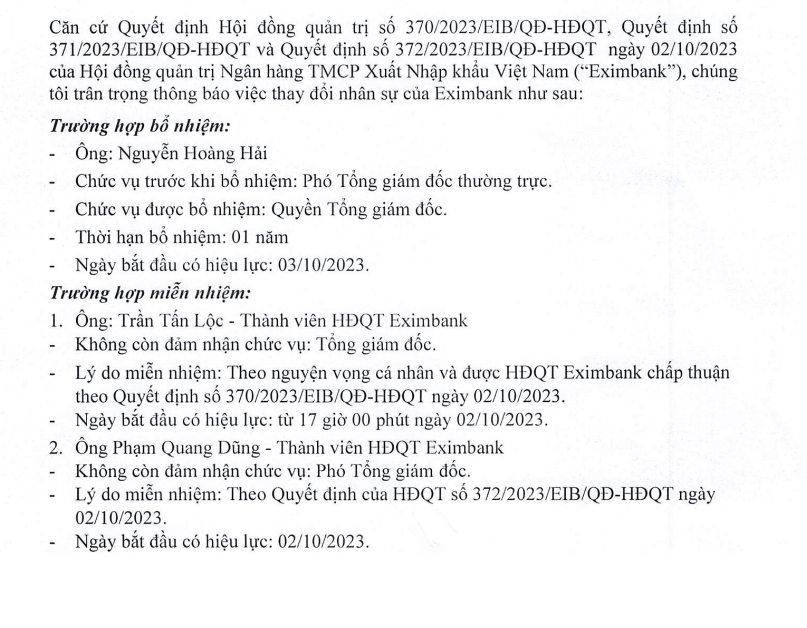 Căn cứ Quyết định Hội đồng quản trị số 370/2023/EIB/QĐ-HĐQT, Quyết định số 371/2023/EIB/QĐ-HĐQT và Quyết định số 372/2023/EIB/QĐ-HĐQT ngày 02/10/2023 của Hội đồng quản trị Ngân hàng TMCP Xuất Nhập khẩu Việt Nam ("Eximbank"), chúng tôi trân trọng thông báo việc thay đổi nhân sự của Eximbank như sau:

Trường hợp bổ nhiệm:

- Ông: Nguyễn Hoàng Hải
- Chức vụ trước khi bổ nhiệm: Phó Tổng giám đốc thường trực.
- Chức vụ được bổ nhiệm: Quyền Tổng giám đốc.
- Thời hạn bổ nhiệm: 01 năm
- Ngày bắt đầu có hiệu lực: 03/10/2023.

Trường hợp miễn nhiệm:

1. Ông: Trần Tấn Lộc - Thành viên HĐQT Eximbank
- Không còn đảm nhận chức vụ: Tổng giám đốc.
- Lý do miễn nhiệm: Theo nguyện vọng cá nhân và được HĐQT Eximbank chấp thuận theo Quyết định số 370/2023/EIB/QĐ-HĐQT ngày 02/10/2023.
- Ngày bắt đầu có hiệu lực: từ 17 giờ 00 phút ngày 02/10/2023.

2. Ông Phạm Quang Dũng - Thành viên HĐQT Eximbank
- Không còn đảm nhận chức vụ: Phó Tổng giám đốc.
- Lý do miễn nhiệm: Theo Quyết định của HĐQT số 372/2023/EIB/QĐ-HĐQT ngày 02/10/2023.
- Ngày bắt đầu có hiệu lực: 02/10/2023.